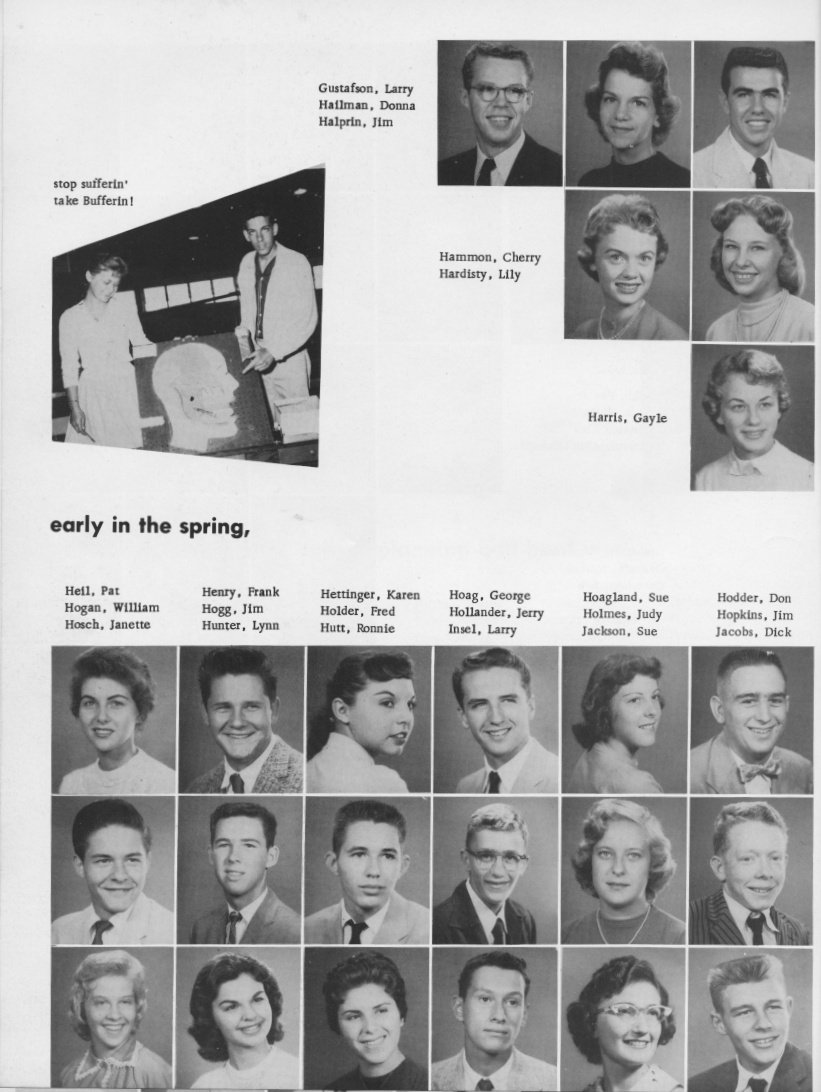 Gustafson, Larry
Hallman, Donna
Halprin, Jim

stop sufferin'
take Bufferin!

Hammon, Cherry
Hardisty, Lily

Harris, Gayle

early in the spring,

Heil, Pat
Hogan, William
Hosch, Janette

Henry, Frank
Hogg, Jim
Hunter, Lynn

Hettinger, Karen
Holder, Fred
Hutt, Ronnie

Hoag, George
Hollander, Jerry
Insel, Larry

Hoagland, Sue
Holmes, Judy
Jackson, Sue

Hodder, Don
Hopkins, Jim
Jacobs, Dick